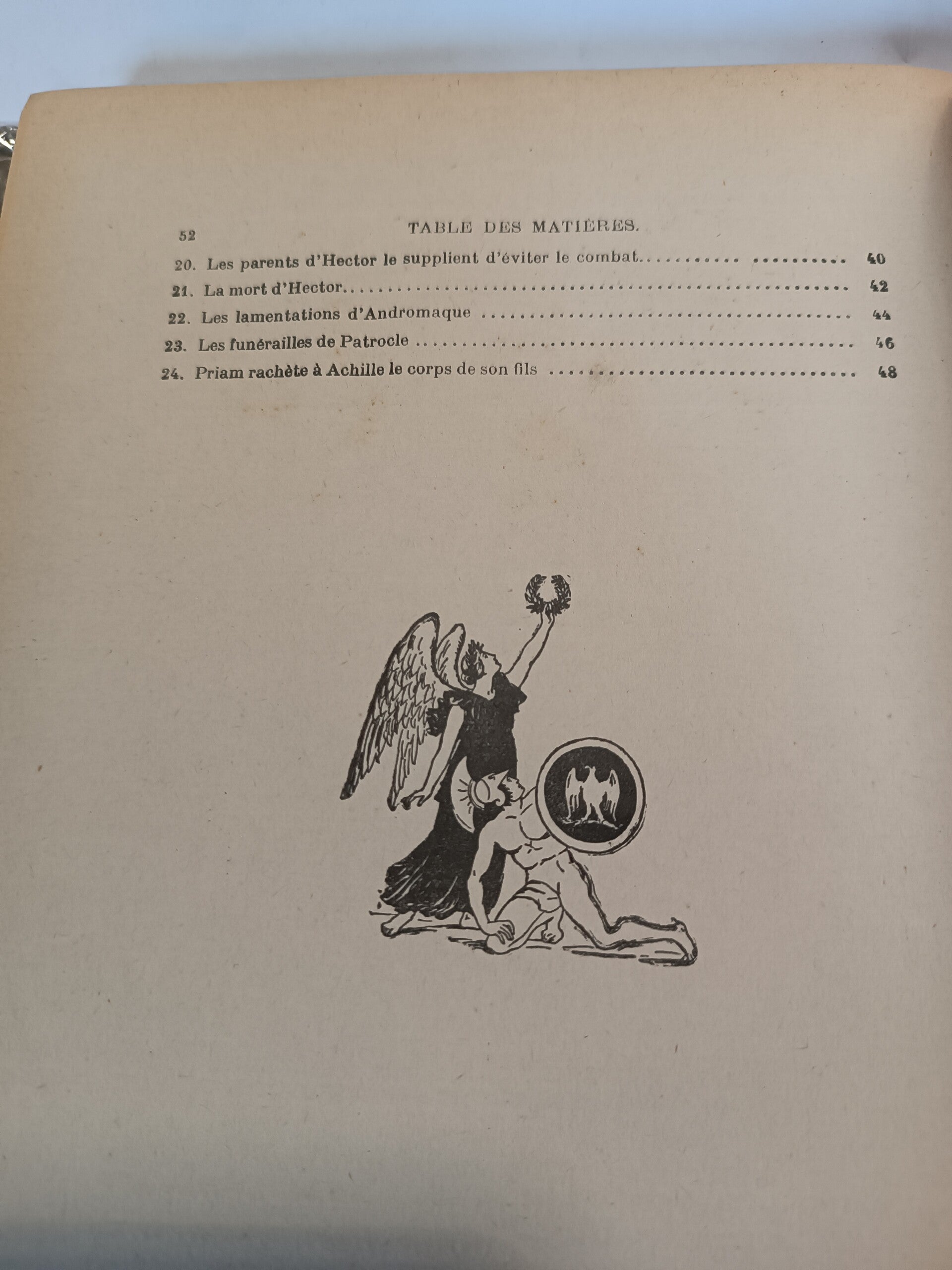 52 TABLE DES MATIÈRES.

20. Les parents d'Hector le supplient d'éviter le combat 40

21. La mort d'Hector 42

22. Les lamentations d'Andromaque 44

23. Les funérailles de Patrocle 46

24. Priam rachète à Achille le corps de son fils 48